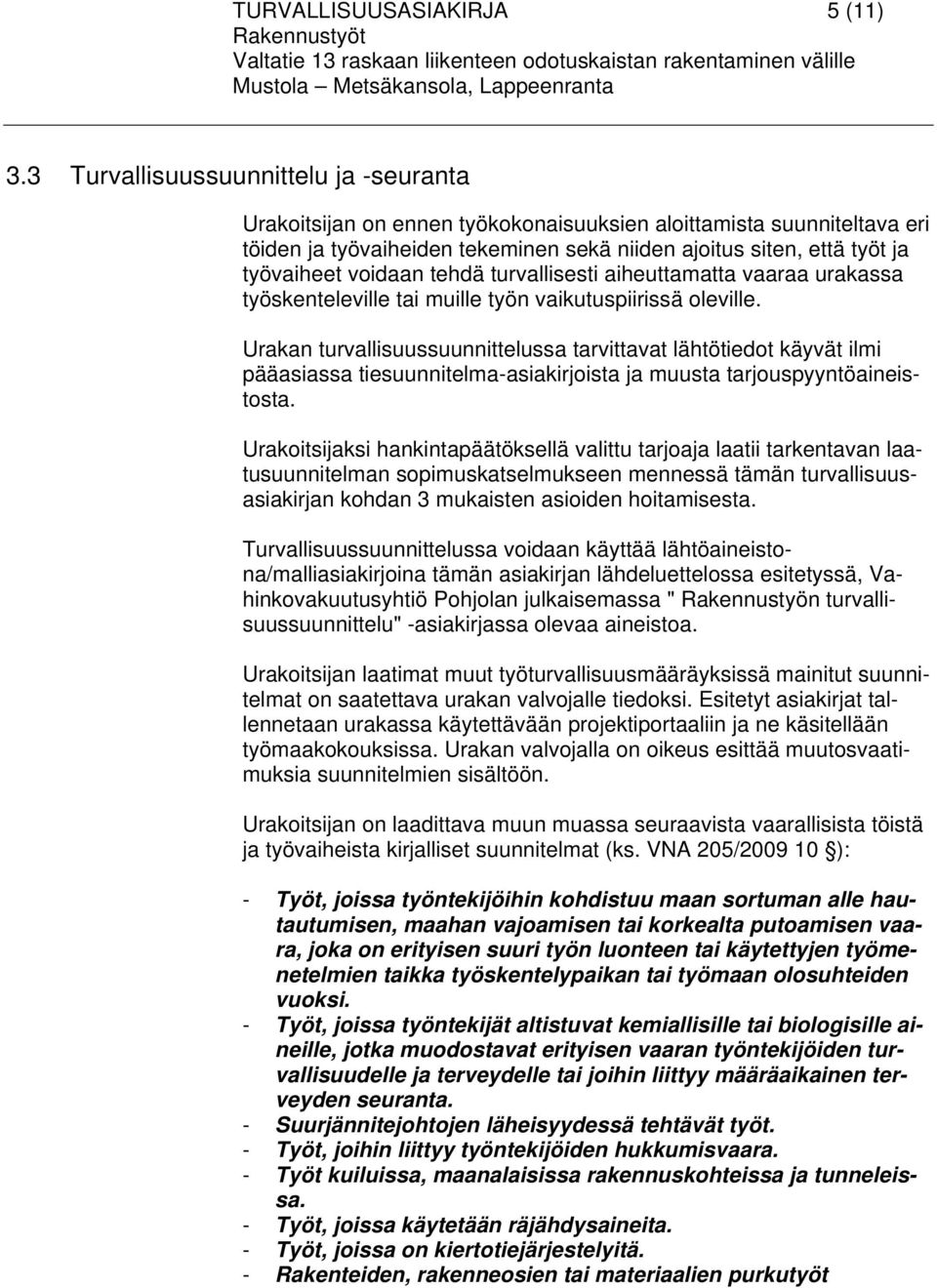 TURVALLISUUSASIAKIRJA 5 (11)
Rakennustyöt
Valtatie 13 raskaan liikenteen odotuskaistan rakentaminen välille
Mustola – Metsäkansola, Lappeenranta

3.3 Turvallisuussuunnittelu ja -seuranta

Urakoitsijan on ennen työkokonaisuuksien aloittamista suunniteltava eri töiden ja työvaiheiden tekeminen sekä niiden ajoitus siten, että työt ja työvaiheet voidaan tehdä turvallisesti aiheuttamatta vaaraa urakassa työskenteleville tai muille työn vaikutuspiirissä oleville.

Urakan turvallisuussuunnittelussa tarvittavat lähtötiedot käyvät ilmi pääasiassa tiesuunnitelma-asiakirjoista ja muusta tarjouspyyntöaineistosta.

Urakoitsijaksi hankintapäätöksellä valittu tarjoaja laatii tarkentavan laatusuunnitelman sopimuskatselmukseen mennessä tämän turvallisuusasiakirjan kohdan 3 mukaisten asioiden hoitamisesta.

Turvallisuussuunnittelussa voidaan käyttää lähtöaineistona/malliasiakirjoina tämän asiakirjan lähdeluettelossa esitetyssä, Vahinkovakuutusyhtiö Pohjolan julkaisemassa " Rakennustyön turvallisuussuunnittelu" -asiakirjassa olevaa aineistoa.

Urakoitsijan laatimat muut työturvallisuusmääräyksissä mainitut suunnitelmat on saatettava urakan valvojalle tiedoksi. Esitetyt asiakirjat tallennetaan urakassa käytettävään projektiportaaliin ja ne käsitellään työmaakokouksissa. Urakan valvojalla on oikeus esittää muutosvaatimuksia suunnitelmien sisältöön.

Urakoitsijan on laadittava muun muassa seuraavista vaarallisista töistä ja työvaiheista kirjalliset suunnitelmat (ks. VNA 205/2009 10 §):

- Työt, joissa työntekijöihin kohdistuu maan sortuman alle hautautumisen, maahan vajoamisen tai korkealta putoamisen vaara, joka on erityisen suuri työn luonteen tai käytettyjen työmenetelmien taikka työskentelypaikan tai työmaan olosuhteiden vuoksi.
- Työt, joissa työntekijät altistuvat kemiallisille tai biologisille aineille, jotka muodostavat erityisen vaaran työntekijöiden turvallisuudelle ja terveydelle tai joihin liittyy määräaikainen terveyden seuranta.
- Suurjännitejohtojen läheisyydessä tehtävät työt.
- Työt, joihin liittyy työntekijöiden hukkumisvaara.
- Työt kuiluissa, maanalaisissa rakennuskohteissa ja tunneleissa.
- Työt, joissa käytetään räjähdysaineita.
- Työt, joissa on kiertotiejärjestelyitä.
- Rakenteiden, rakenneosien tai materiaalien purkutyöt